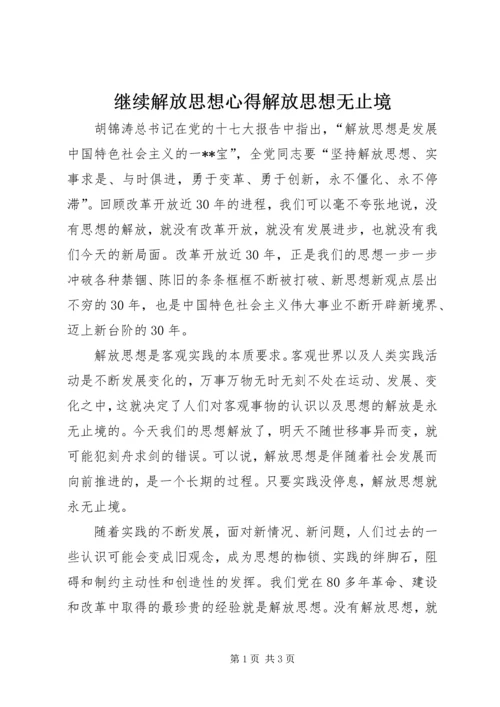 继续解放思想心得解放思想无止境

胡锦涛总书记在党的十七大报告中指出，“解放思想是发展中国特色社会主义的一**宝”，全党同志要“坚持解放思想、实事求是、与时俱进，勇于变革、勇于创新，永不僵化、永不停滞”。回顾改革开放近30年的进程，我们可以毫不夸张地说，没有思想的解放，就没有改革开放，就没有发展进步，也就没有我们今天的新局面。改革开放近30年，正是我们的思想一步一步冲破各种禁锢、陈旧的条条框框不断被打破、新思想新观点层出不穷的30年，也是中国特色社会主义伟大事业不断开辟新境界、迈上新台阶的30年。

解放思想是客观实践的本质要求。客观世界以及人类实践活动是不断发展变化的，万事万物无时无刻不处在运动、发展、变化之中，这就决定了人们对客观事物的认识以及思想的解放是永无止境的。今天我们的思想解放了，明天不随世移事异而变，就可能犯刻舟求剑的错误。可以说，解放思想是伴随着社会发展而向前推进的，是一个长期的过程。只要实践没停息，解放思想就永无止境。

随着实践的不断发展，面对新情况、新问题，人们过去的一些认识可能会变成旧观念，成为思想的枷锁、实践的绊脚石，阻碍和制约主动性和创造性的发挥。我们党在80多年革命、建设和改革中取得的最珍贵的经验就是解放思想。没有解放思想，就

第1页 共3页